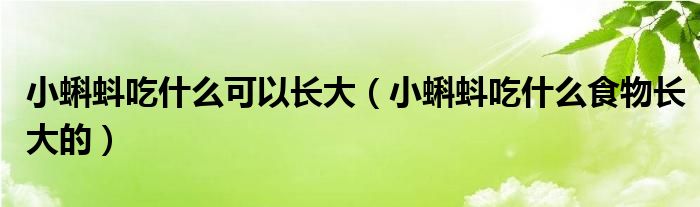 小蝌蚪吃什么可以长大（小蝌蚪吃什么食物长大的）